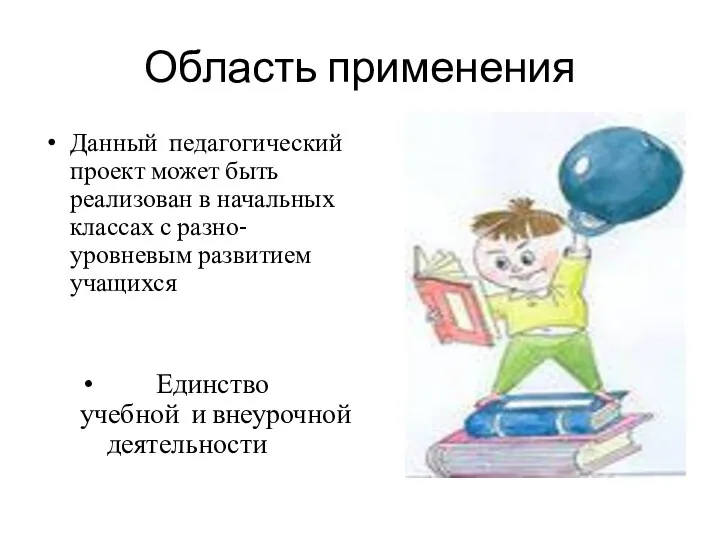 Область применения

• Данный педагогический проект может быть реализован в начальных классах с разноуровневым развитием учащихся

• Единство учебной и внеурочной деятельности